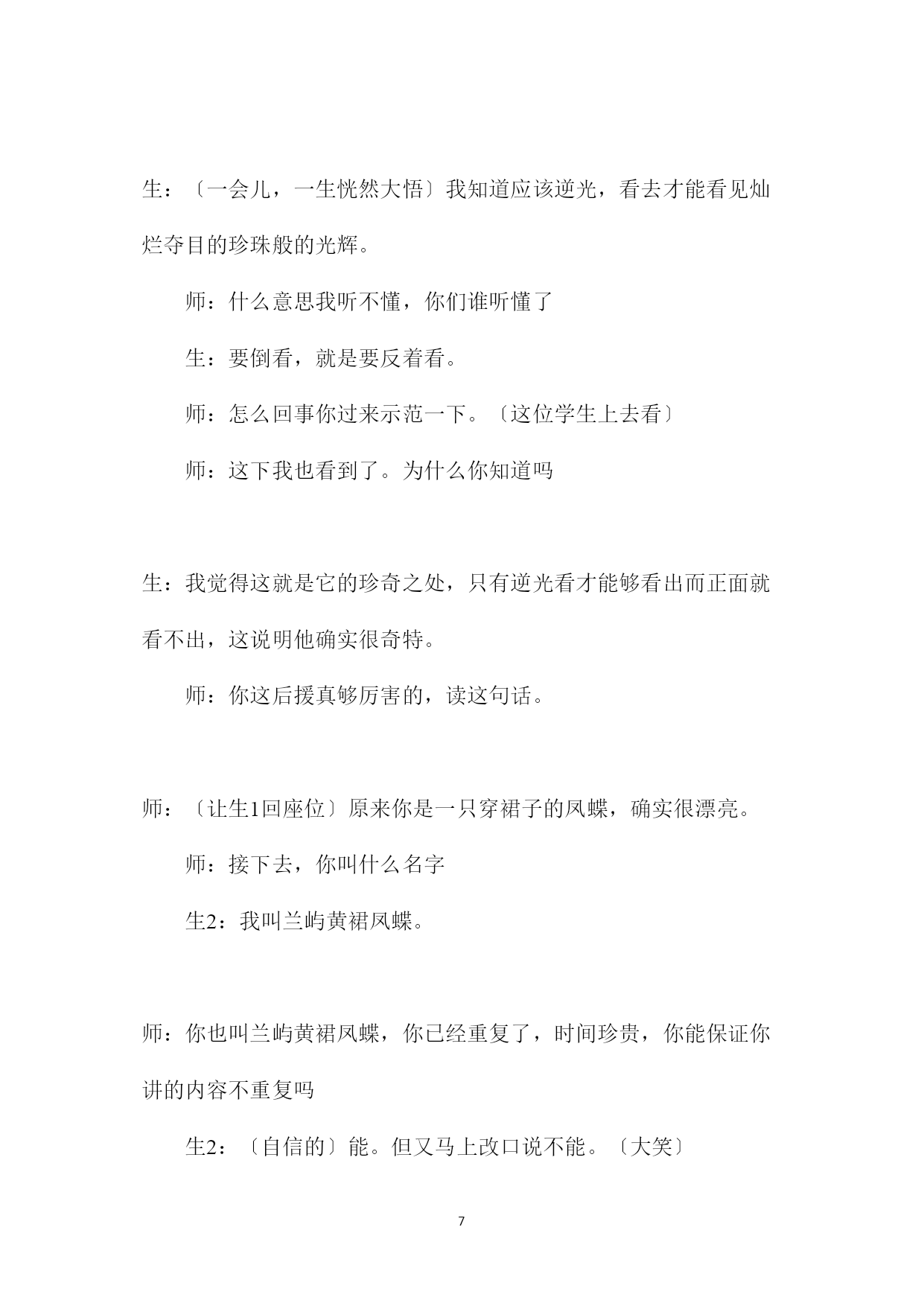 生：〔一会儿，一生恍然大悟〕我知道应该逆光，看去才能看见灿烂夺目的珍珠般的光辉。

师：什么意思我听不懂，你们谁听懂了

生：要倒看，就是要反着看。

师：怎么回事你过来示范一下。〔这位学生上去看〕

师：这下我也看到了。为什么你知道吗

生：我觉得这就是它的珍奇之处，只有逆光看才能够看出而正面就看不出，这说明他确实很奇特。

师：你这后援真够厉害的，读这句话。

师：〔让生1回座位〕原来你是一只穿裙子的凤蝶，确实很漂亮。

师：接下去，你叫什么名字

生2：我叫兰屿黄裙凤蝶。

师：你也叫兰屿黄裙凤蝶，你已经重复了，时间珍贵，你能保证你讲的内容不重复吗

生2：〔自信的〕能。但又马上改口说不能。〔大笑〕

7